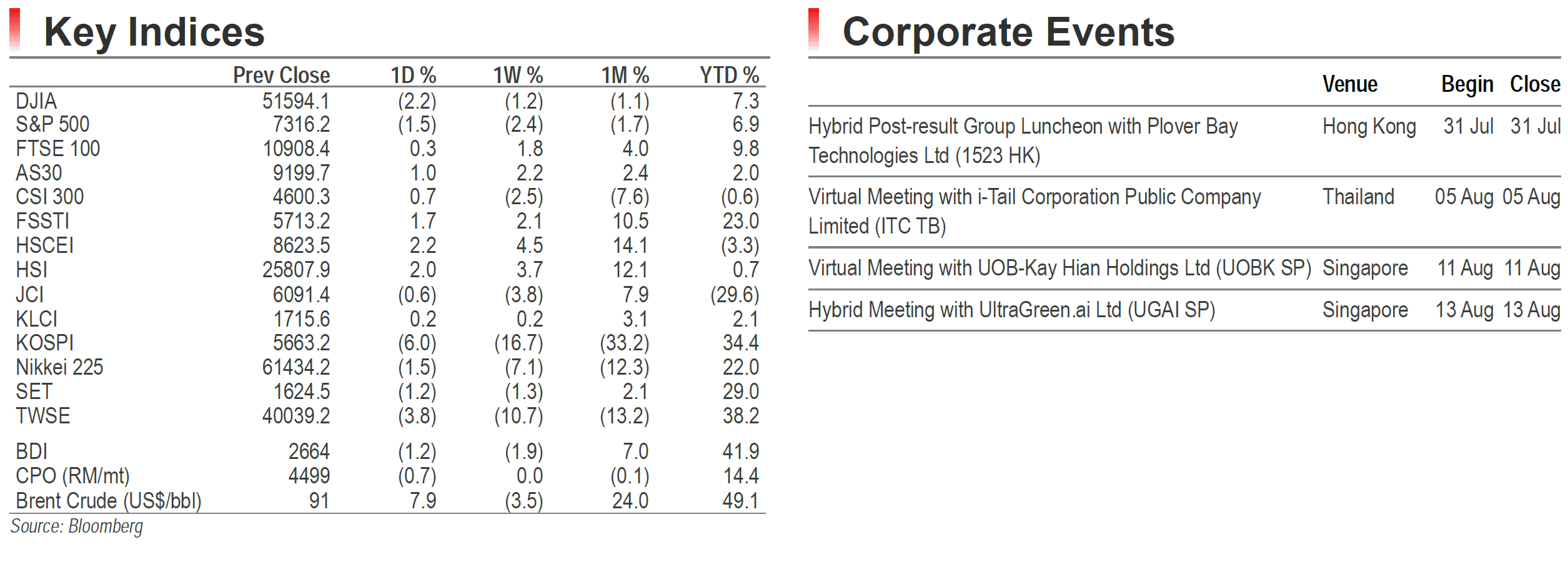 Key Indices

|  | Prev Close | 1D % | 1W % | 1M % | YTD % |
|---|---|---|---|---|---|
| DJIA | 51594.1 | (2.2) | (1.2) | (1.1) | 7.3 |
| S&P 500 | 7316.2 | (1.5) | (2.4) | (1.7) | 6.9 |
| FTSE 100 | 10908.4 | 0.3 | 1.8 | 4.0 | 9.8 |
| AS30 | 9199.7 | 1.0 | 2.2 | 2.4 | 2.0 |
| CSI 300 | 4600.3 | 0.7 | (2.5) | (7.6) | (0.6) |
| FSSTI | 5713.2 | 1.7 | 2.1 | 10.5 | 23.0 |
| HSCEI | 8623.5 | 2.2 | 4.5 | 14.1 | (3.3) |
| HSI | 25807.9 | 2.0 | 3.7 | 12.1 | 0.7 |
| JCI | 6091.4 | (0.6) | (3.8) | 7.9 | (29.6) |
| KLCI | 1715.6 | 0.2 | 0.2 | 3.1 | 2.1 |
| KOSPI | 5663.2 | (6.0) | (16.7) | (33.2) | 34.4 |
| Nikkei 225 | 61434.2 | (1.5) | (7.1) | (12.3) | 22.0 |
| SET | 1624.5 | (1.2) | (1.3) | 2.1 | 29.0 |
| TWSE | 40039.2 | (3.8) | (10.7) | (13.2) | 38.2 |
| BDI | 2664 | (1.2) | (1.9) | 7.0 | 41.9 |
| CPO (RM/mt) | 4499 | (0.7) | 0.0 | (0.1) | 14.4 |
| Brent Crude (US$/bbl) | 91 | 7.9 | (3.5) | 24.0 | 49.1 |

Source: Bloomberg

Corporate Events

|  | Venue | Begin | Close |
|---|---|---|---|
| Hybrid Post-result Group Luncheon with Plover Bay Technologies Ltd (1523 HK) | Hong Kong | 31 Jul | 31 Jul |
| Virtual Meeting with i-Tail Corporation Public Company Limited (ITC TB) | Thailand | 05 Aug | 05 Aug |
| Virtual Meeting with UOB-Kay Hian Holdings Ltd (UOBK SP) | Singapore | 11 Aug | 11 Aug |
| Hybrid Meeting with UltraGreen.ai Ltd (UGAI SP) | Singapore | 13 Aug | 13 Aug |